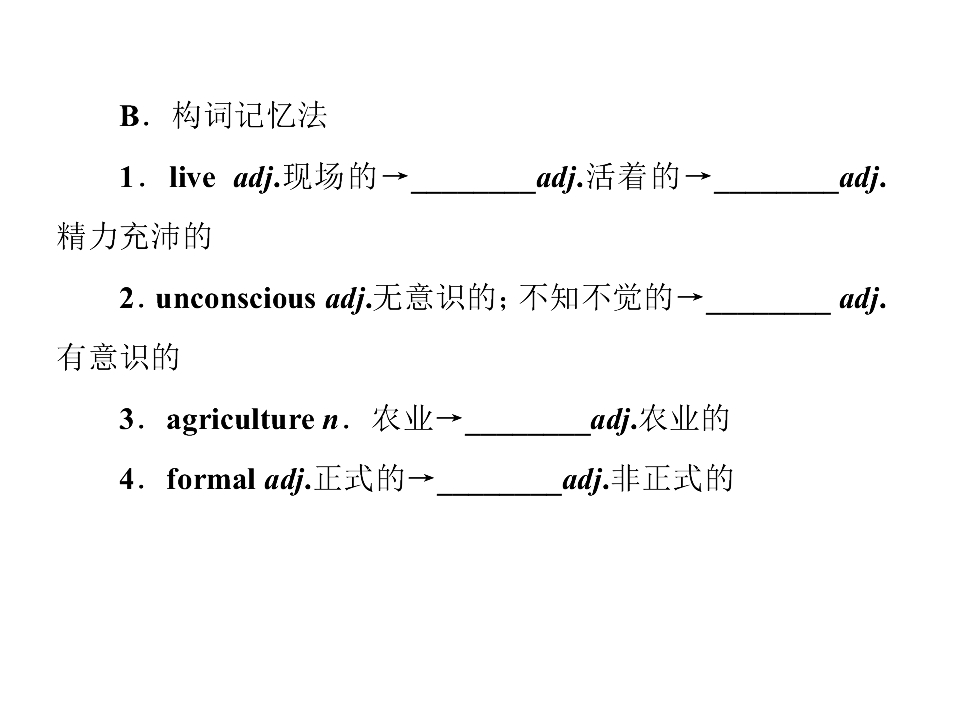 B．构词记忆法

1．live adj.现场的→________adj.活着的→________adj.精力充沛的

2．unconscious adj.无意识的；不知不觉的→________ adj.有意识的

3．agriculture n．农业→________adj.农业的

4．formal adj.正式的→________adj.非正式的